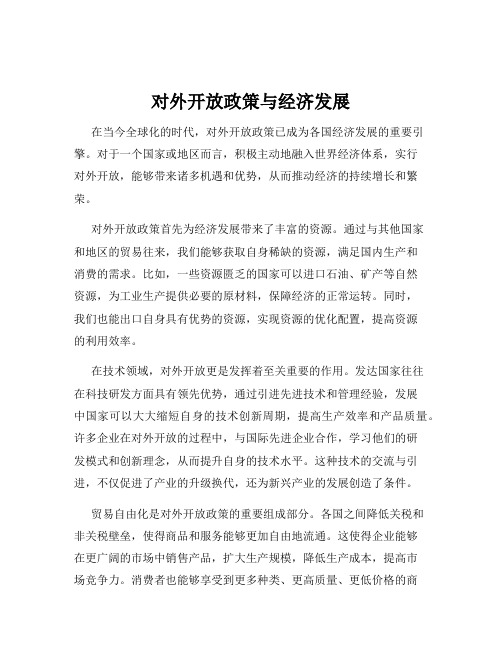 对外开放政策与经济发展

在当今全球化的时代，对外开放政策已成为各国经济发展的重要引擎。对于一个国家或地区而言，积极主动地融入世界经济体系，实行对外开放，能够带来诸多机遇和优势，从而推动经济的持续增长和繁荣。

对外开放政策首先为经济发展带来了丰富的资源。通过与其他国家和地区的贸易往来，我们能够获取自身稀缺的资源，满足国内生产和消费的需求。比如，一些资源匮乏的国家可以进口石油、矿产等自然资源，为工业生产提供必要的原材料，保障经济的正常运转。同时，我们也能出口自身具有优势的资源，实现资源的优化配置，提高资源的利用效率。

在技术领域，对外开放更是发挥着至关重要的作用。发达国家往往在科技研发方面具有领先优势，通过引进先进技术和管理经验，发展中国家可以大大缩短自身的技术创新周期，提高生产效率和产品质量。许多企业在对外开放的过程中，与国际先进企业合作，学习他们的研发模式和创新理念，从而提升自身的技术水平。这种技术的交流与引进，不仅促进了产业的升级换代，还为新兴产业的发展创造了条件。

贸易自由化是对外开放政策的重要组成部分。各国之间降低关税和非关税壁垒，使得商品和服务能够更加自由地流通。这使得企业能够在更广阔的市场中销售产品，扩大生产规模，降低生产成本，提高市场竞争力。消费者也能够享受到更多种类、更高质量、更低价格的商